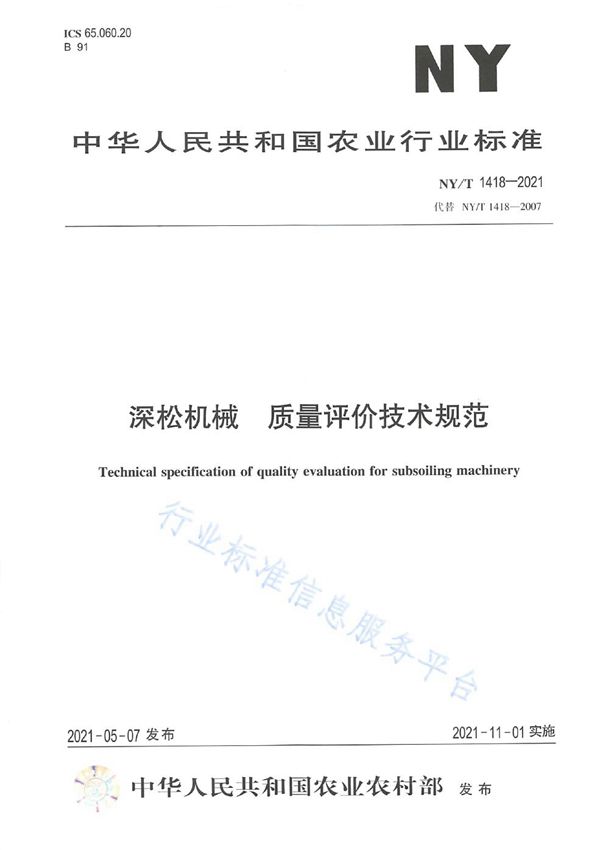 ICS 65.060.20
B 91

NY

中华人民共和国农业行业标准

NY/T 1418—2021
代替 NY/T 1418—2007

深松机械　质量评价技术规范

Technical specification of quality evaluation for subsoiling machinery

行业标准信息服务平台

2021-05-07 发布　　2021-11-01 实施

中华人民共和国农业农村部　发布